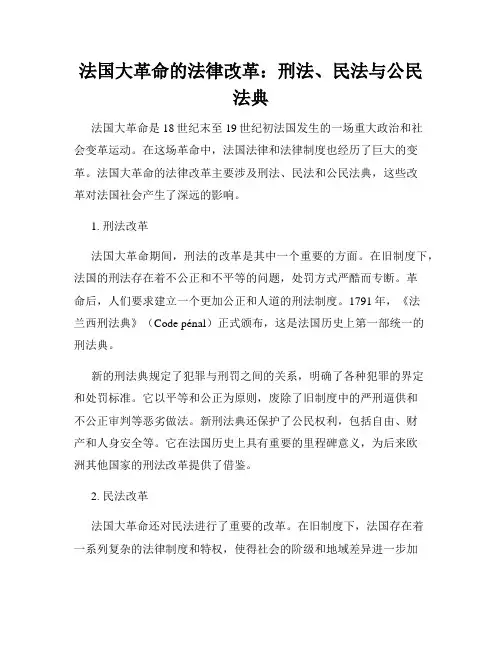 法国大革命的法律改革：刑法、民法与公民法典

法国大革命是18世纪末至19世纪初法国发生的一场重大政治和社会变革运动。在这场革命中，法国法律和法律制度也经历了巨大的变革。法国大革命的法律改革主要涉及刑法、民法和公民法典，这些改革对法国社会产生了深远的影响。

1. 刑法改革

法国大革命期间，刑法的改革是其中一个重要的方面。在旧制度下，法国的刑法存在着不公正和不平等的问题，处罚方式严酷而专断。革命后，人们要求建立一个更加公正和人道的刑法制度。1791年，《法兰西刑法典》（Code pénal）正式颁布，这是法国历史上第一部统一的刑法典。

新的刑法典规定了犯罪与刑罚之间的关系，明确了各种犯罪的界定和处罚标准。它以平等和公正为原则，废除了旧制度中的严刑逼供和不公正审判等恶劣做法。新刑法典还保护了公民权利，包括自由、财产和人身安全等。它在法国历史上具有重要的里程碑意义，为后来欧洲其他国家的刑法改革提供了借鉴。

2. 民法改革

法国大革命还对民法进行了重要的改革。在旧制度下，法国存在着一系列复杂的法律制度和特权，使得社会的阶级和地域差异进一步加